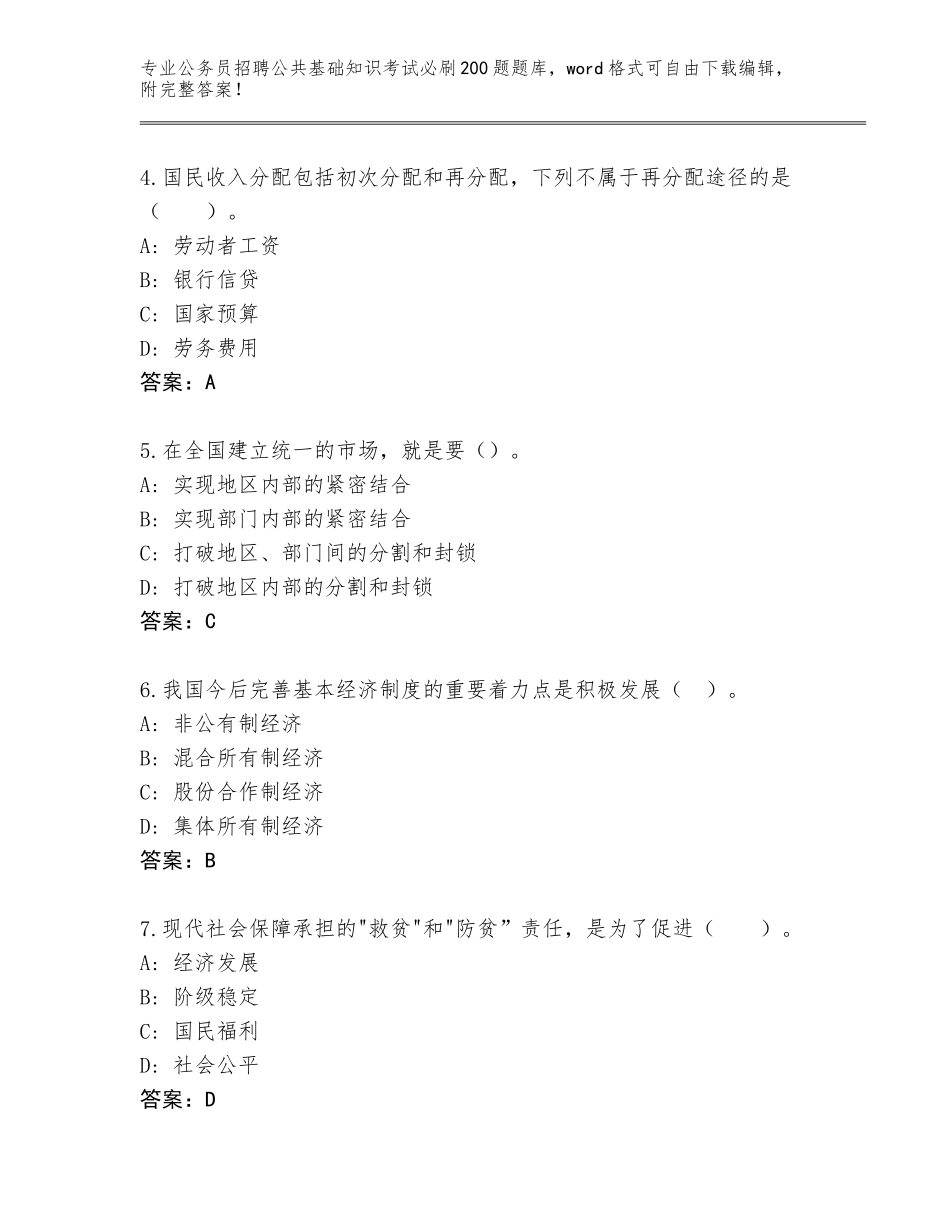 专业公务员招聘公共基础知识考试必刷200题题库，word格式可自由下载编辑，附完整答案！

4.国民收入分配包括初次分配和再分配，下列不属于再分配途径的是（　　）。
A：劳动者工资
B：银行信贷
C：国家预算
D：劳务费用
答案：A

5.在全国建立统一的市场，就是要（）。
A：实现地区内部的紧密结合
B：实现部门内部的紧密结合
C：打破地区、部门间的分割和封锁
D：打破地区内部的分割和封锁
答案：C

6.我国今后完善基本经济制度的重要着力点是积极发展（　）。
A：非公有制经济
B：混合所有制经济
C：股份合作制经济
D：集体所有制经济
答案：B

7.现代社会保障承担的"救贫"和"防贫”责任，是为了促进（　　）。
A：经济发展
B：阶级稳定
C：国民福利
D：社会公平
答案：D